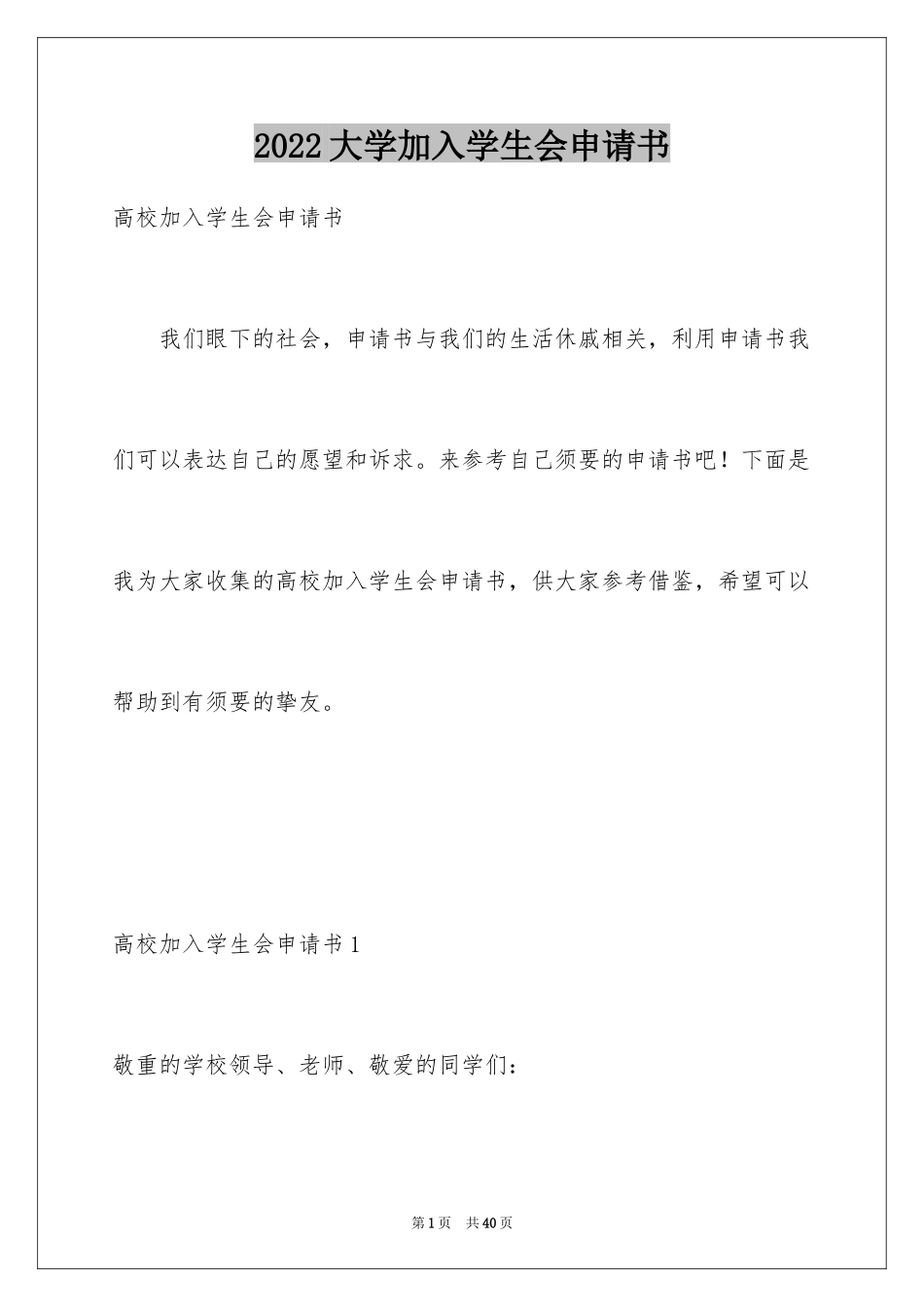 2022大学加入学生会申请书

高校加入学生会申请书

我们眼下的社会，申请书与我们的生活休戚相关，利用申请书我们可以表达自己的愿望和诉求。来参考自己须要的申请书吧！下面是我为大家收集的高校加入学生会申请书，供大家参考借鉴，希望可以帮助到有须要的挚友。

高校加入学生会申请书1

敬重的学校领导、老师、敬爱的同学们：

第1页 共40页